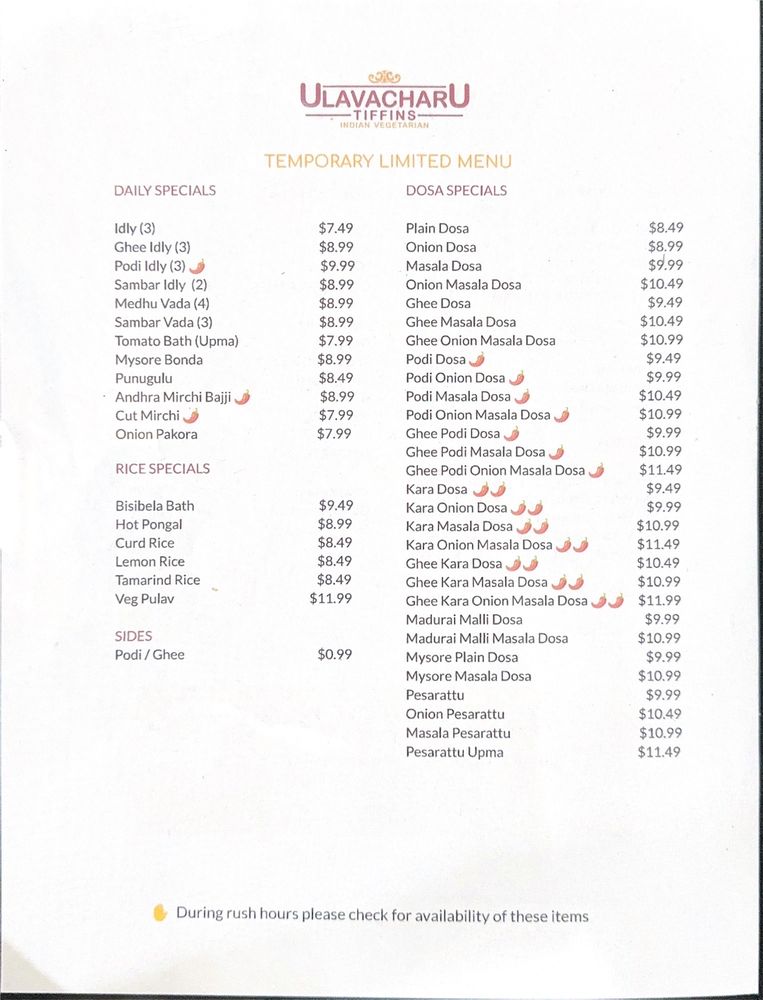 ULAVACHARU
TIFFINS
INDIAN VEGETARIAN

TEMPORARY LIMITED MENU

DAILY SPECIALS

| | |
|---|---|
| Idly (3) | $7.49 |
| Ghee Idly (3) | $8.99 |
| Podi Idly (3) | $9.99 |
| Sambar Idly (2) | $8.99 |
| Medhu Vada (4) | $8.99 |
| Sambar Vada (3) | $8.99 |
| Tomato Bath (Upma) | $7.99 |
| Mysore Bonda | $8.99 |
| Punugulu | $8.49 |
| Andhra Mirchi Bajji | $8.99 |
| Cut Mirchi | $7.99 |
| Onion Pakora | $7.99 |

RICE SPECIALS

| | |
|---|---|
| Bisibela Bath | $9.49 |
| Hot Pongal | $8.99 |
| Curd Rice | $8.49 |
| Lemon Rice | $8.49 |
| Tamarind Rice | $8.49 |
| Veg Pulav | $11.99 |

SIDES

| | |
|---|---|
| Podi / Ghee | $0.99 |

DOSA SPECIALS

| | |
|---|---|
| Plain Dosa | $8.49 |
| Onion Dosa | $8.99 |
| Masala Dosa | $9.99 |
| Onion Masala Dosa | $10.49 |
| Ghee Dosa | $9.49 |
| Ghee Masala Dosa | $10.49 |
| Ghee Onion Masala Dosa | $10.99 |
| Podi Dosa | $9.49 |
| Podi Onion Dosa | $9.99 |
| Podi Masala Dosa | $10.49 |
| Podi Onion Masala Dosa | $10.99 |
| Ghee Podi Dosa | $9.99 |
| Ghee Podi Masala Dosa | $10.99 |
| Ghee Podi Onion Masala Dosa | $11.49 |
| Kara Dosa | $9.49 |
| Kara Onion Dosa | $9.99 |
| Kara Masala Dosa | $10.99 |
| Kara Onion Masala Dosa | $11.49 |
| Ghee Kara Dosa | $10.49 |
| Ghee Kara Masala Dosa | $10.99 |
| Ghee Kara Onion Masala Dosa | $11.99 |
| Madurai Malli Dosa | $9.99 |
| Madurai Malli Masala Dosa | $10.99 |
| Mysore Plain Dosa | $9.99 |
| Mysore Masala Dosa | $10.99 |
| Pesarattu | $9.99 |
| Onion Pesarattu | $10.49 |
| Masala Pesarattu | $10.99 |
| Pesarattu Upma | $11.49 |

During rush hours please check for availability of these items